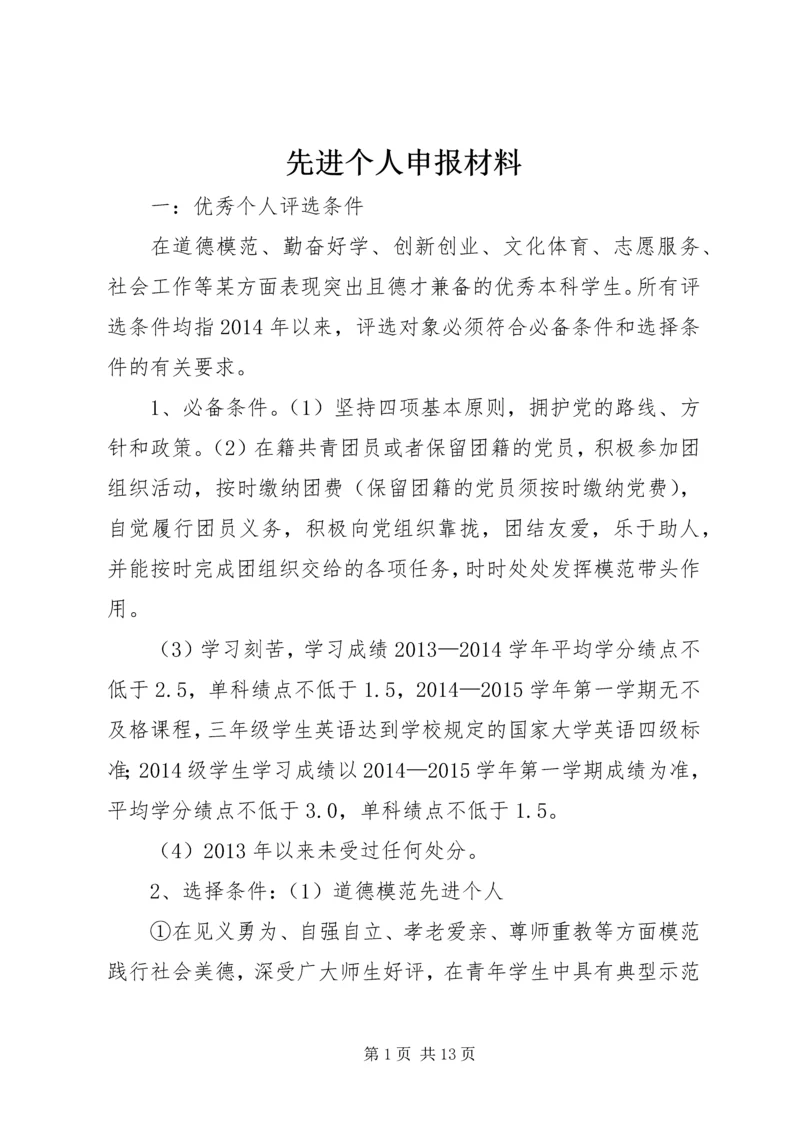 先进个人申报材料

一：优秀个人评选条件

在道德模范、勤奋好学、创新创业、文化体育、志愿服务、社会工作等某方面表现突出且德才兼备的优秀本科学生。所有评选条件均指2014年以来，评选对象必须符合必备条件和选择条件的有关要求。

1、必备条件。（1）坚持四项基本原则，拥护党的路线、方针和政策。（2）在籍共青团员或者保留团籍的党员，积极参加团组织活动，按时缴纳团费（保留团籍的党员须按时缴纳党费），自觉履行团员义务，积极向党组织靠拢，团结友爱，乐于助人，并能按时完成团组织交给的各项任务，时时处处发挥模范带头作用。

（3）学习刻苦，学习成绩2013—2014学年平均学分绩点不低于2.5，单科绩点不低于1.5，2014—2015学年第一学期无不及格课程，三年级学生英语达到学校规定的国家大学英语四级标准；2014级学生学习成绩以2014—2015学年第一学期成绩为准，平均学分绩点不低于3.0，单科绩点不低于1.5。

（4）2013年以来未受过任何处分。

2、选择条件：（1）道德模范先进个人

①在见义勇为、自强自立、孝老爱亲、尊师重教等方面模范践行社会美德，深受广大师生好评，在青年学生中具有典型示范

第1页 共13页